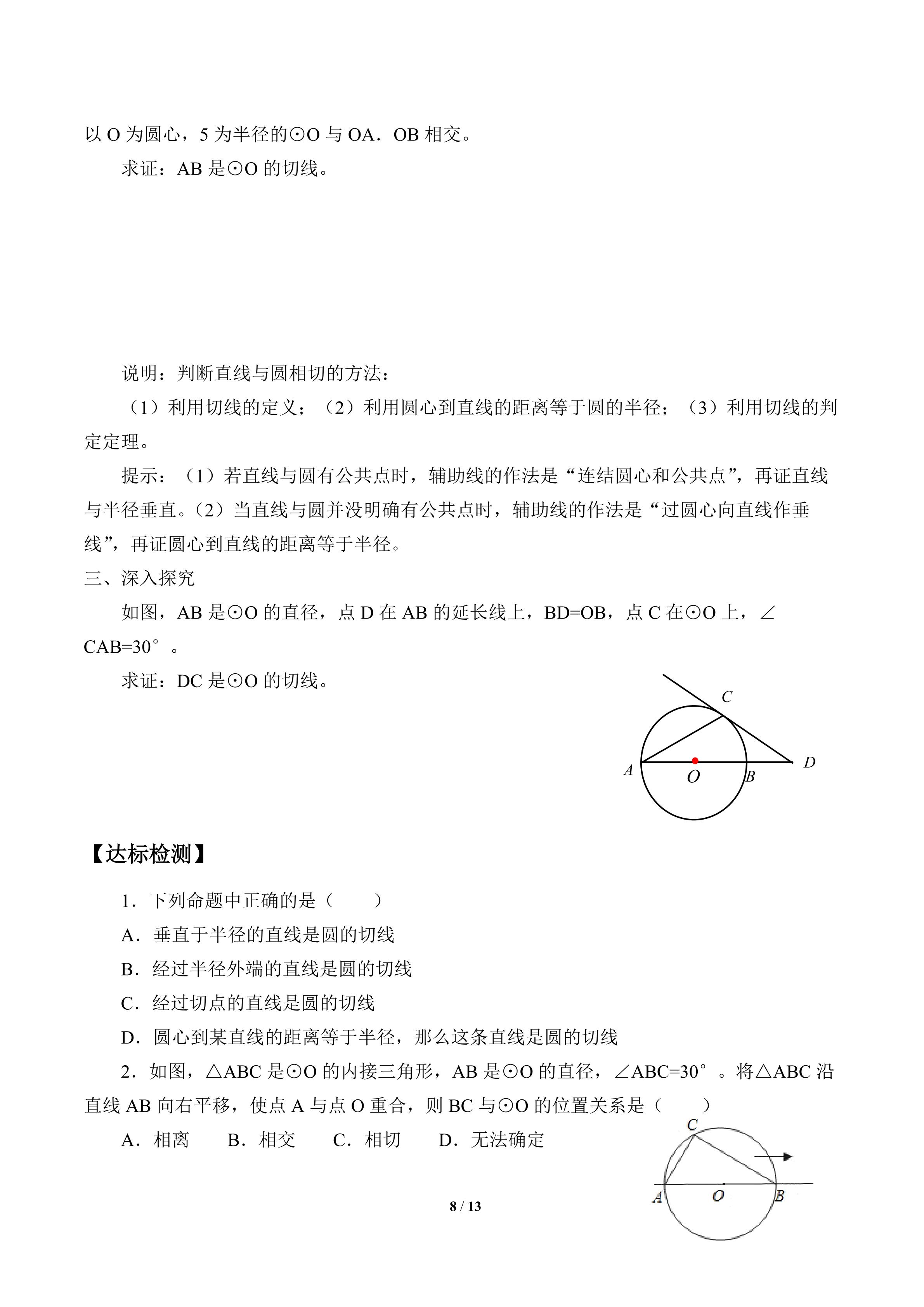 以 O 为圆心，5 为半径的⊙O 与 OA．OB 相交。

求证：AB 是⊙O 的切线。

说明：判断直线与圆相切的方法：

（1）利用切线的定义；（2）利用圆心到直线的距离等于圆的半径；（3）利用切线的判定定理。

提示：（1）若直线与圆有公共点时，辅助线的作法是“连结圆心和公共点”，再证直线与半径垂直。（2）当直线与圆并没明确有公共点时，辅助线的作法是“过圆心向直线作垂线”，再证圆心到直线的距离等于半径。

三、深入探究

如图，AB 是⊙O 的直径，点 D 在 AB 的延长线上，BD=OB，点 C 在⊙O 上，∠CAB=30°。

求证：DC 是⊙O 的切线。

C
A
O
B
D

【达标检测】

1．下列命题中正确的是（　　）

A．垂直于半径的直线是圆的切线

B．经过半径外端的直线是圆的切线

C．经过切点的直线是圆的切线

D．圆心到某直线的距离等于半径，那么这条直线是圆的切线

2．如图，△ABC 是⊙O 的内接三角形，AB 是⊙O 的直径，∠ABC=30°。将△ABC 沿直线 AB 向右平移，使点 A 与点 O 重合，则 BC 与⊙O 的位置关系是（　　）

A．相离　　B．相交　　C．相切　　D．无法确定

C
A
O
B

8 / 13